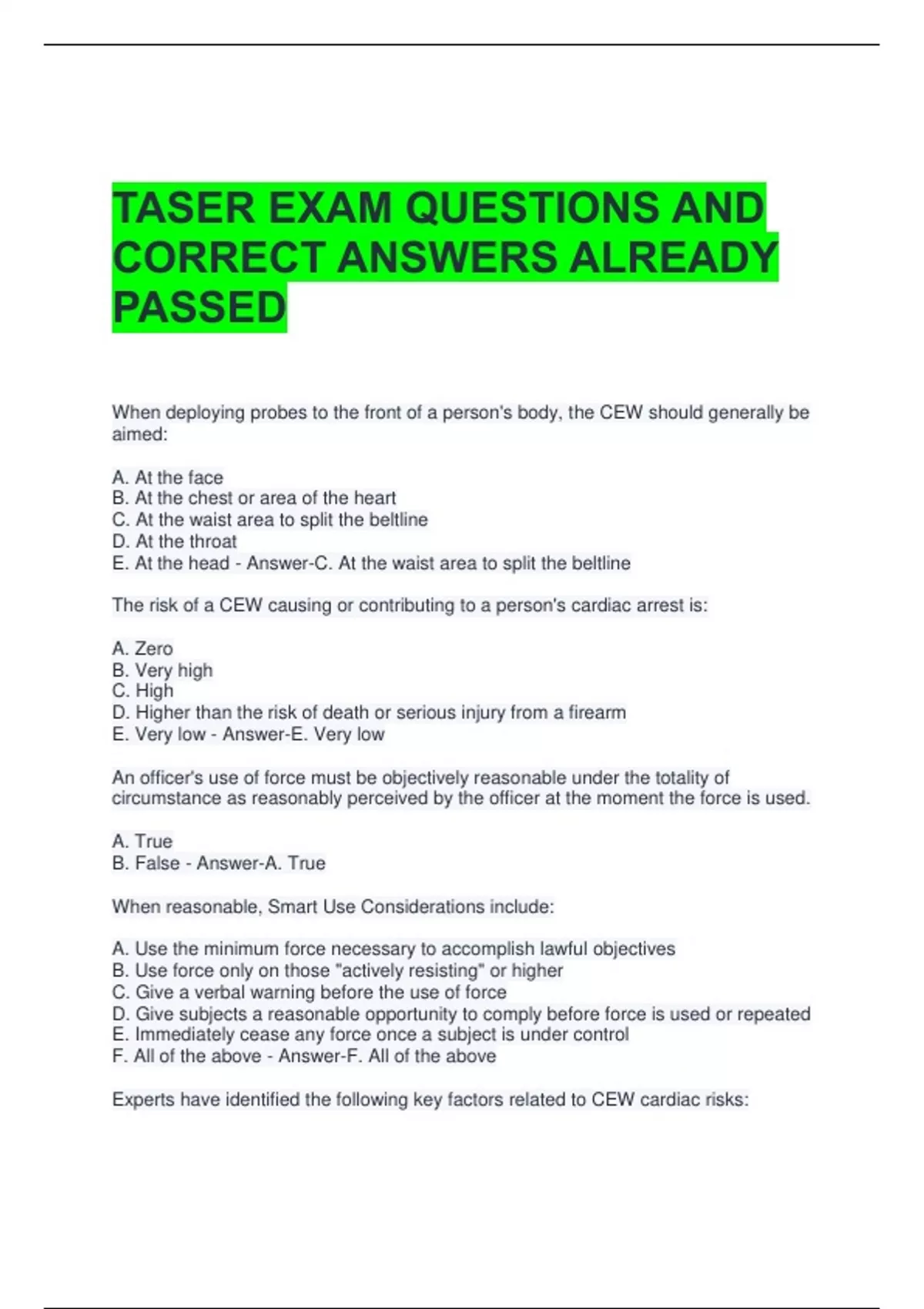 TASER EXAM QUESTIONS AND CORRECT ANSWERS ALREADY PASSED

When deploying probes to the front of a person's body, the CEW should generally be aimed:

A. At the face
B. At the chest or area of the heart
C. At the waist area to split the beltline
D. At the throat
E. At the head - Answer-C. At the waist area to split the beltline

The risk of a CEW causing or contributing to a person's cardiac arrest is:

A. Zero
B. Very high
C. High
D. Higher than the risk of death or serious injury from a firearm
E. Very low - Answer-E. Very low

An officer's use of force must be objectively reasonable under the totality of circumstance as reasonably perceived by the officer at the moment the force is used.

A. True
B. False - Answer-A. True

When reasonable, Smart Use Considerations include:

A. Use the minimum force necessary to accomplish lawful objectives
B. Use force only on those "actively resisting" or higher
C. Give a verbal warning before the use of force
D. Give subjects a reasonable opportunity to comply before force is used or repeated
E. Immediately cease any force once a subject is under control
F. All of the above - Answer-F. All of the above

Experts have identified the following key factors related to CEW cardiac risks: